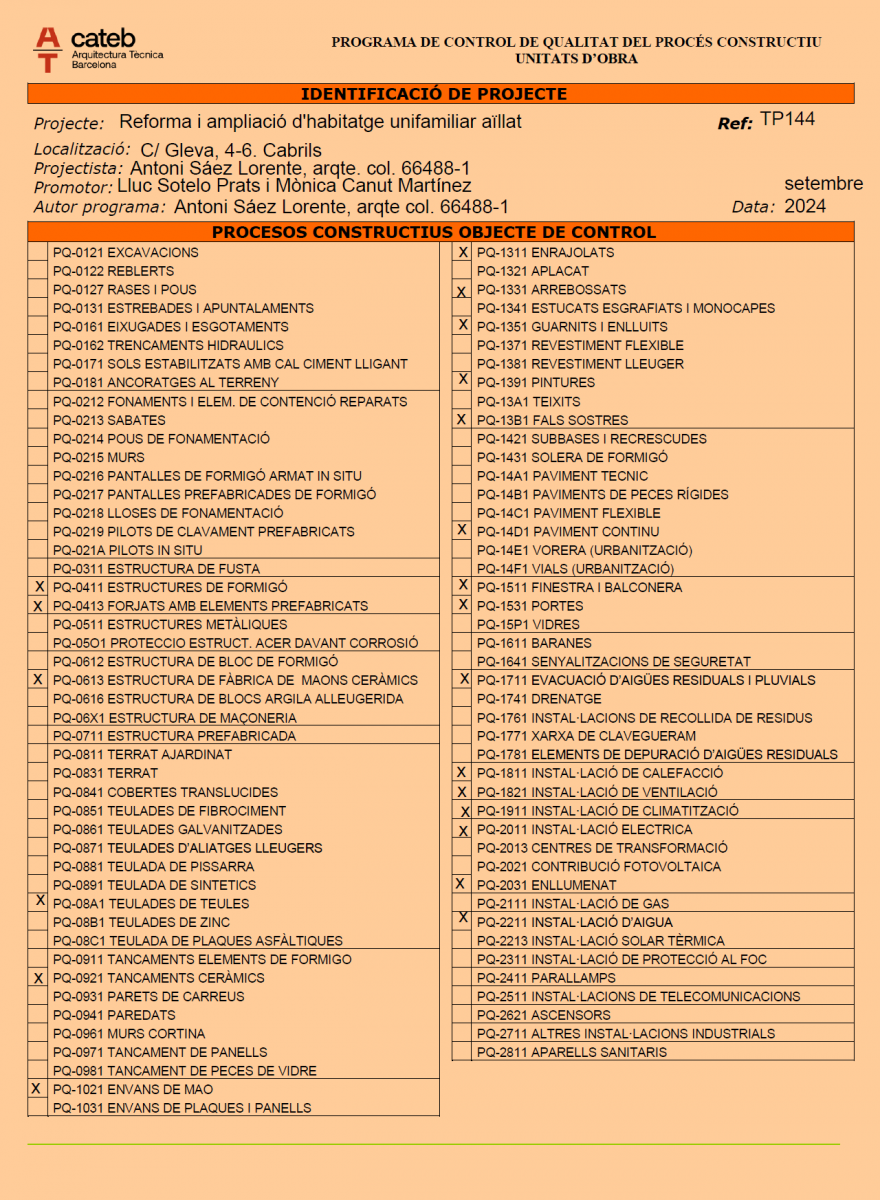 cateb
Arquitectura Tècnica
Barcelona

PROGRAMA DE CONTROL DE QUALITAT DEL PROCÉS CONSTRUCTIU
UNITATS D'OBRA

IDENTIFICACIÓ DE PROJECTE

Projecte: Reforma i ampliació d'habitatge unifamiliar aïllat
Ref: TP144

Localització: C/ Gleva, 4-6. Cabrils
Projectista: Antoni Sáez Lorente, arqte. col. 66488-1
Promotor: Lluc Sotelo Prats i Mònica Canut Martínez
Autor programa: Antoni Sáez Lorente, arqte col. 66488-1
Data: setembre 2024

PROCESOS CONSTRUCTIUS OBJECTE DE CONTROL

| | |
|---|---|
| | PQ-0121 EXCAVACIONS |
| | PQ-0122 REBLERTS |
| | PQ-0127 RASES I POUS |
| | PQ-0131 ESTREBADES I APUNTALAMENTS |
| | PQ-0161 EIXUGADES I ESGOTAMENTS |
| | PQ-0162 TRENCAMENTS HIDRAULICS |
| | PQ-0171 SOLS ESTABILITZATS AMB CAL CIMENT LLIGANT |
| | PQ-0181 ANCORATGES AL TERRENY |
| | PQ-0212 FONAMENTS I ELEM. DE CONTENCIÓ REPARATS |
| | PQ-0213 SABATES |
| | PQ-0214 POUS DE FONAMENTACIÓ |
| | PQ-0215 MURS |
| | PQ-0216 PANTALLES DE FORMIGÓ ARMAT IN SITU |
| | PQ-0217 PANTALLES PREFABRICADES DE FORMIGÓ |
| | PQ-0218 LLOSES DE FONAMENTACIÓ |
| | PQ-0219 PILOTS DE CLAVAMENT PREFABRICATS |
| | PQ-021A PILOTS IN SITU |
| | PQ-0311 ESTRUCTURA DE FUSTA |
| X | PQ-0411 ESTRUCTURES DE FORMIGÓ |
| X | PQ-0413 FORJATS AMB ELEMENTS PREFABRICATS |
| | PQ-0511 ESTRUCTURES METÀLIQUES |
| | PQ-05O1 PROTECCIO ESTRUCT. ACER DAVANT CORROSIÓ |
| | PQ-0612 ESTRUCTURA DE BLOC DE FORMIGÓ |
| X | PQ-0613 ESTRUCTURA DE FÀBRICA DE MAONS CERÀMICS |
| | PQ-0616 ESTRUCTURA DE BLOCS ARGILA ALLEUGERIDA |
| | PQ-06X1 ESTRUCTURA DE MAÇONERIA |
| | PQ-0711 ESTRUCTURA PREFABRICADA |
| | PQ-0811 TERRAT AJARDINAT |
| | PQ-0831 TERRAT |
| | PQ-0841 COBERTES TRANSLUCIDES |
| | PQ-0851 TEULADES DE FIBROCIMENT |
| | PQ-0861 TEULADES GALVANITZADES |
| | PQ-0871 TEULADES D'ALIATGES LLEUGERS |
| | PQ-0881 TEULADA DE PISSARRA |
| | PQ-0891 TEULADA DE SINTETICS |
| X | PQ-08A1 TEULADES DE TEULES |
| | PQ-08B1 TEULADES DE ZINC |
| | PQ-08C1 TEULADA DE PLAQUES ASFÀLTIQUES |
| | PQ-0911 TANCAMENTS ELEMENTS DE FORMIGO |
| X | PQ-0921 TANCAMENTS CERÀMICS |
| | PQ-0931 PARETS DE CARREUS |
| | PQ-0941 PAREDATS |
| | PQ-0961 MURS CORTINA |
| | PQ-0971 TANCAMENT DE PANELLS |
| | PQ-0981 TANCAMENT DE PECES DE VIDRE |
| X | PQ-1021 ENVANS DE MAO |
| | PQ-1031 ENVANS DE PLAQUES I PANELLS |

| | |
|---|---|
| X | PQ-1311 ENRAJOLATS |
| | PQ-1321 APLACAT |
| X | PQ-1331 ARREBOSSATS |
| | PQ-1341 ESTUCATS ESGRAFIATS I MONOCAPES |
| X | PQ-1351 GUARNITS I ENLLUITS |
| | PQ-1371 REVESTIMENT FLEXIBLE |
| | PQ-1381 REVESTIMENT LLEUGER |
| X | PQ-1391 PINTURES |
| | PQ-13A1 TEIXITS |
| X | PQ-13B1 FALS SOSTRES |
| | PQ-1421 SUBBASES I RECRESCUDES |
| | PQ-1431 SOLERA DE FORMIGÓ |
| | PQ-14A1 PAVIMENT TECNIC |
| | PQ-14B1 PAVIMENTS DE PECES RÍGIDES |
| | PQ-14C1 PAVIMENT FLEXIBLE |
| X | PQ-14D1 PAVIMENT CONTINU |
| | PQ-14E1 VORERA (URBANITZACIÓ) |
| | PQ-14F1 VIALS (URBANITZACIÓ) |
| X | PQ-1511 FINESTRA I BALCONERA |
| X | PQ-1531 PORTES |
| | PQ-15P1 VIDRES |
| | PQ-1611 BARANES |
| | PQ-1641 SENYALITZACIONS DE SEGURETAT |
| X | PQ-1711 EVACUACIÓ D'AIGÜES RESIDUALS I PLUVIALS |
| | PQ-1741 DRENATGE |
| | PQ-1761 INSTAL·LACIONS DE RECOLLIDA DE RESIDUS |
| | PQ-1771 XARXA DE CLAVEGUERAM |
| | PQ-1781 ELEMENTS DE DEPURACIÓ D'AIGÜES RESIDUALS |
| X | PQ-1811 INSTAL·LACIÓ DE CALEFACCIÓ |
| X | PQ-1821 INSTAL·LACIÓ DE VENTILACIÓ |
| X | PQ-1911 INSTAL·LACIÓ DE CLIMATITZACIÓ |
| X | PQ-2011 INSTAL·LACIÓ ELECTRICA |
| | PQ-2013 CENTRES DE TRANSFORMACIÓ |
| | PQ-2021 CONTRIBUCIÓ FOTOVOLTAICA |
| X | PQ-2031 ENLLUMENAT |
| | PQ-2111 INSTAL·LACIÓ DE GAS |
| X | PQ-2211 INSTAL·LACIÓ D'AIGUA |
| | PQ-2213 INSTAL·LACIÓ SOLAR TÈRMICA |
| | PQ-2311 INSTAL·LACIÓ DE PROTECCIÓ AL FOC |
| | PQ-2411 PARALLAMPS |
| | PQ-2511 INSTAL·LACIONS DE TELECOMUNICACIONS |
| | PQ-2621 ASCENSORS |
| | PQ-2711 ALTRES INSTAL·LACIONS INDUSTRIALS |
| | PQ-2811 APARELLS SANITARIS |